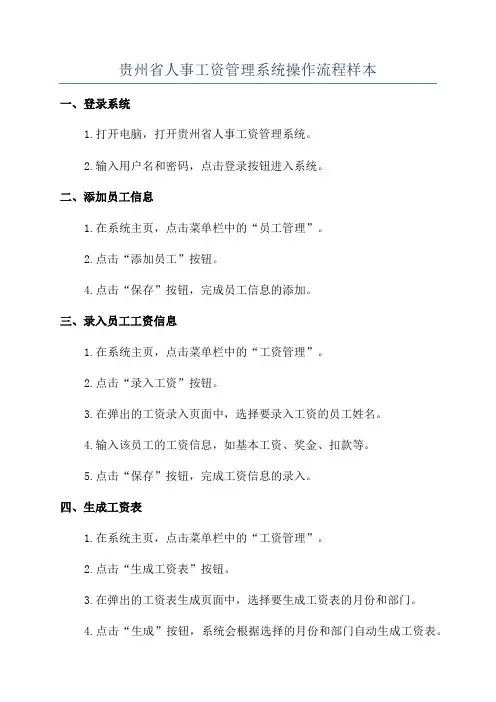 贵州省人事工资管理系统操作流程样本

一、登录系统

1.打开电脑，打开贵州省人事工资管理系统。

2.输入用户名和密码，点击登录按钮进入系统。

二、添加员工信息

1.在系统主页，点击菜单栏中的“员工管理”。

2.点击“添加员工”按钮。

4.点击“保存”按钮，完成员工信息的添加。

三、录入员工工资信息

1.在系统主页，点击菜单栏中的“工资管理”。

2.点击“录入工资”按钮。

3.在弹出的工资录入页面中，选择要录入工资的员工姓名。

4.输入该员工的工资信息，如基本工资、奖金、扣款等。

5.点击“保存”按钮，完成工资信息的录入。

四、生成工资表

1.在系统主页，点击菜单栏中的“工资管理”。

2.点击“生成工资表”按钮。

3.在弹出的工资表生成页面中，选择要生成工资表的月份和部门。

4.点击“生成”按钮，系统会根据选择的月份和部门自动生成工资表。